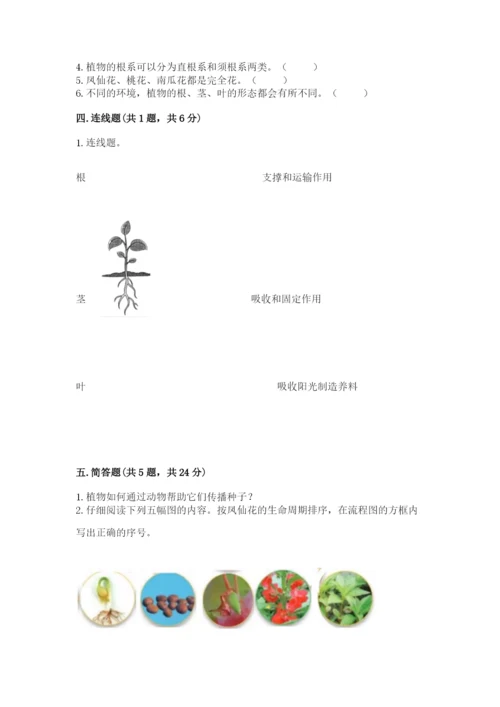 4. 植物的根系可以分为直根系和须根系两类。（　　）
5. 凤仙花、桃花、南瓜花都是完全花。（　　）
6. 不同的环境，植物的根、茎、叶的形态都会有所不同。（　　）

四. 连线题（共 1 题，共 6 分）

1. 连线题。

根　　　　　　　　　　　　　　支撑和运输作用

茎　　　　　　　　　　　　　　吸收和固定作用

叶　　　　　　　　　　　　　　吸收阳光制造养料

五. 简答题（共 5 题，共 24 分）

1. 植物如何通过动物帮助它们传播种子？
2. 仔细阅读下列五幅图的内容。按凤仙花的生命周期排序，在流程图的方框内写出正确的序号。